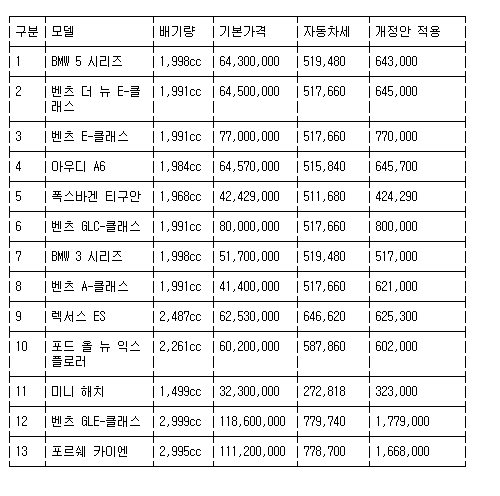 | 구분 | 모델 | 배기량 | 기본가격 | 자동차세 | 개정안 적용 |
|---|---|---|---|---|---|
| 1 | BMW 5 시리즈 | 1,998cc | 64,300,000 | 519,480 | 643,000 |
| 2 | 벤츠 더 뉴 E-클래스 | 1,991cc | 64,500,000 | 517,660 | 645,000 |
| 3 | 벤츠 E-클래스 | 1,991cc | 77,000,000 | 517,660 | 770,000 |
| 4 | 아우디 A6 | 1,984cc | 64,570,000 | 515,840 | 645,700 |
| 5 | 폭스바겐 티구안 | 1,968cc | 42,429,000 | 511,680 | 424,290 |
| 6 | 벤츠 GLC-클래스 | 1,991cc | 80,000,000 | 517,660 | 800,000 |
| 7 | BMW 3 시리즈 | 1,998cc | 51,700,000 | 519,480 | 517,000 |
| 8 | 벤츠 A-클래스 | 1,991cc | 41,400,000 | 517,660 | 621,000 |
| 9 | 렉서스 ES | 2,487cc | 62,530,000 | 646,620 | 625,300 |
| 10 | 포드 올 뉴 익스플로러 | 2,261cc | 60,200,000 | 587,860 | 602,000 |
| 11 | 미니 해치 | 1,499cc | 32,300,000 | 272,818 | 323,000 |
| 12 | 벤츠 GLE-클래스 | 2,999cc | 118,600,000 | 779,740 | 1,779,000 |
| 13 | 포르쉐 카이엔 | 2,995cc | 111,200,000 | 778,700 | 1,668,000 |